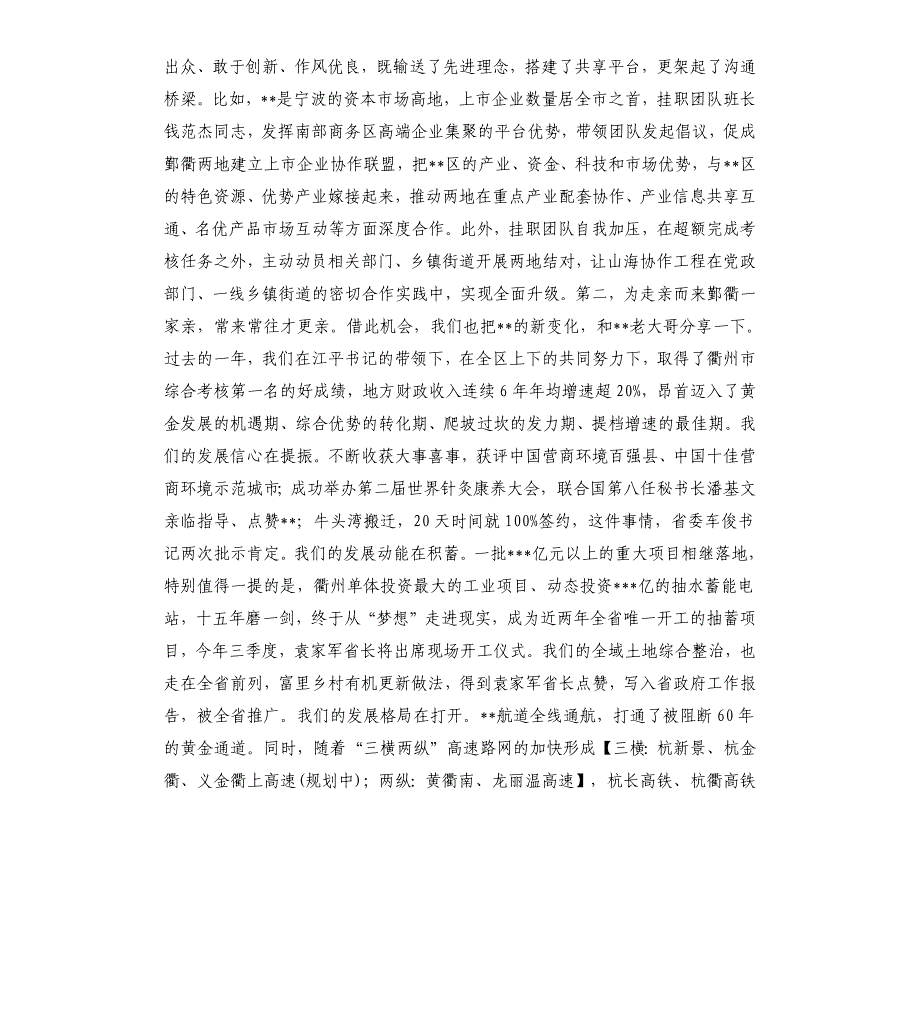 出众、敢于创新、作风优良，既输送了先进理念，搭建了共享平台，更架起了沟通桥梁。比如，**是宁波的资本市场高地，上市企业数量居全市之首，挂职团队班长钱范杰同志，发挥南部商务区高端企业集聚的平台优势，带领团队发起倡议，促成鄞衢两地建立上市企业协作联盟，把**区的产业、资金、科技和市场优势，与**区的特色资源、优势产业嫁接起来，推动两地在重点产业配套协作、产业信息共享互通、名优产品市场互动等方面深度合作。此外，挂职团队自我加压，在超额完成考核任务之外，主动动员相关部门、乡镇街道开展两地结对，让山海协作工程在党政部门、一线乡镇街道的密切合作实践中，实现全面升级。第二，为走亲而来鄞衢一家亲，常来常往才更亲。借此机会，我们也把**的新变化，和**老大哥分享一下。过去的一年，我们在江平书记的带领下，在全区上下的共同努力下，取得了衢州市综合考核第一名的好成绩，地方财政收入连续6年年均增速超20%，昂首迈入了黄金发展的机遇期、综合优势的转化期、爬坡过坎的发力期、提档增速的最佳期。我们的发展信心在提振。不断收获大事喜事，获评中国营商环境百强县、中国十佳营商环境示范城市；成功举办第二届世界针灸康养大会，联合国第八任秘书长潘基文亲临指导、点赞**；牛头湾搬迁，20天时间就100%签约，这件事情，省委车俊书记两次批示肯定。我们的发展动能在积蓄。一批***亿元以上的重大项目相继落地，特别值得一提的是，衢州单体投资最大的工业项目、动态投资***亿的抽水蓄能电站，十五年磨一剑，终于从“梦想”走进现实，成为近两年全省唯一开工的抽蓄项目，今年三季度，袁家军省长将出席现场开工仪式。我们的全域土地综合整治，也走在全省前列，富里乡村有机更新做法，得到袁家军省长点赞，写入省政府工作报告，被全省推广。我们的发展格局在打开。**航道全线通航，打通了被阻断60年的黄金通道。同时，随着“三横两纵”高速路网的加快形成【三横：杭新景、杭金衢、义金衢上高速(规划中)；两纵：黄衢南、龙丽温高速】，杭长高铁、杭衢高铁